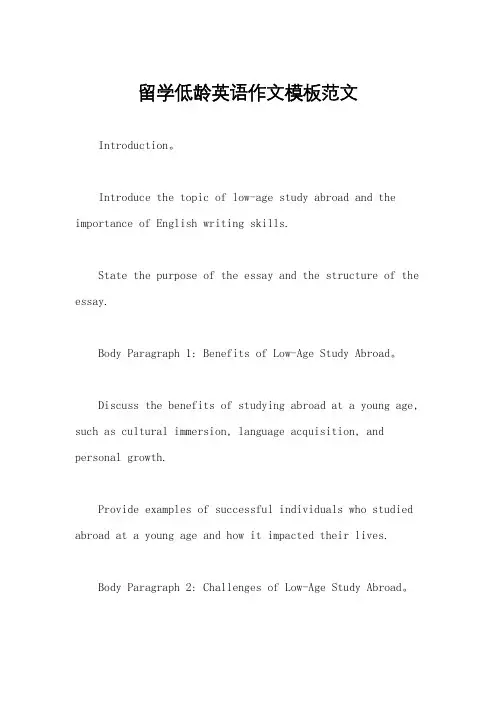 留学低龄英语作文模板范文

Introduction。

Introduce the topic of low-age study abroad and the importance of English writing skills.

State the purpose of the essay and the structure of the essay.

Body Paragraph 1: Benefits of Low-Age Study Abroad。

Discuss the benefits of studying abroad at a young age, such as cultural immersion, language acquisition, and personal growth.

Provide examples of successful individuals who studied abroad at a young age and how it impacted their lives.

Body Paragraph 2: Challenges of Low-Age Study Abroad。